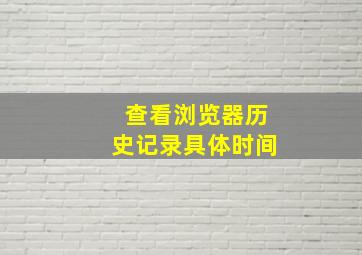 查看浏览器历史记录具体时间